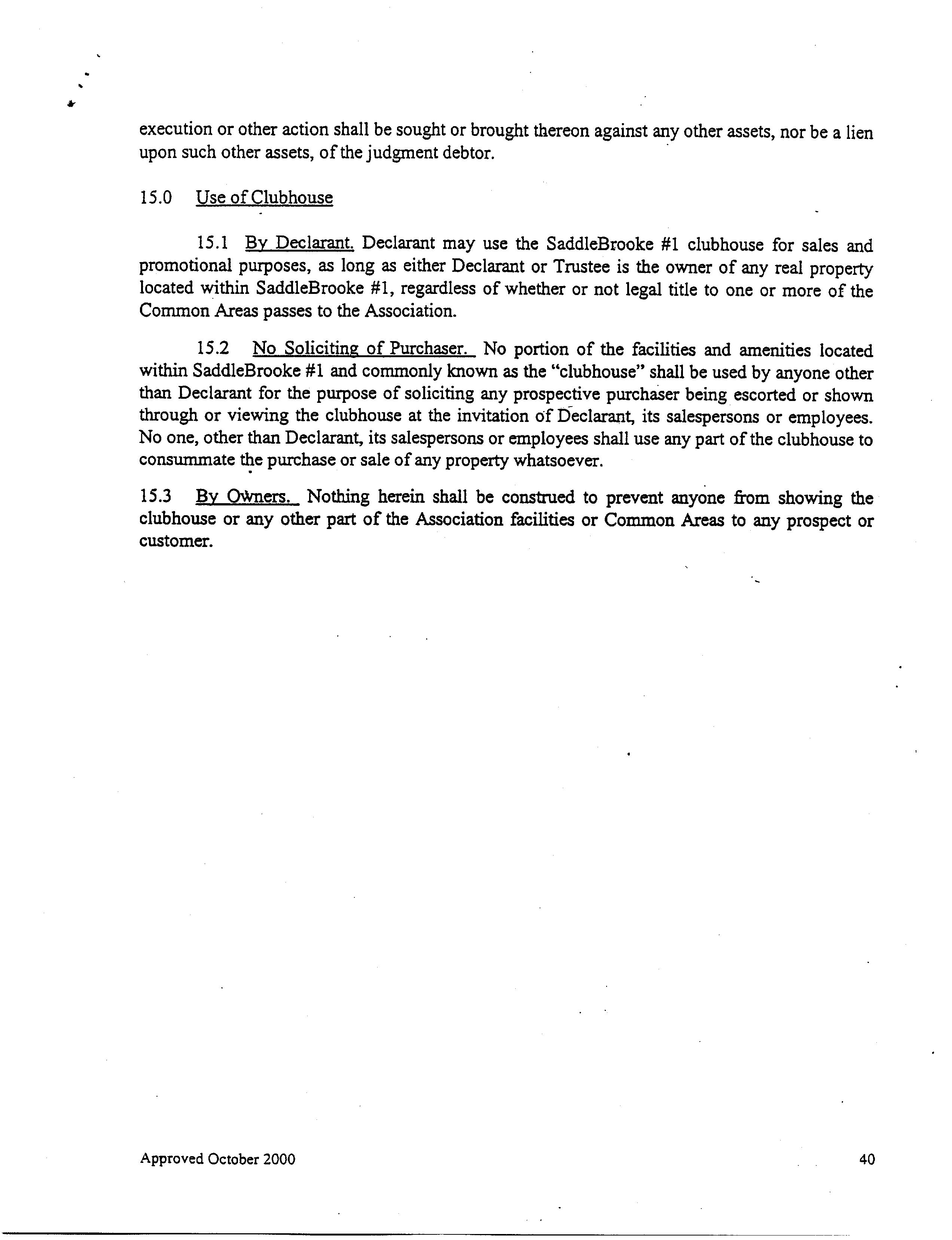 execution or other action shall be sought or brought thereon against any other assets, nor be a lien upon such other assets, of the judgment debtor.

15.0 Use of Clubhouse

15.1 By Declarant. Declarant may use the SaddleBrooke #1 clubhouse for sales and promotional purposes, as long as either Declarant or Trustee is the owner of any real property located within SaddleBrooke #1, regardless of whether or not legal title to one or more of the Common Areas passes to the Association.

15.2 No Soliciting of Purchaser. No portion of the facilities and amenities located within SaddleBrooke #1 and commonly known as the "clubhouse" shall be used by anyone other than Declarant for the purpose of soliciting any prospective purchaser being escorted or shown through or viewing the clubhouse at the invitation of Declarant, its salespersons or employees. No one, other than Declarant, its salespersons or employees shall use any part of the clubhouse to consummate the purchase or sale of any property whatsoever.

15.3 By Owners. Nothing herein shall be construed to prevent anyone from showing the clubhouse or any other part of the Association facilities or Common Areas to any prospect or customer.

Approved October 2000

40